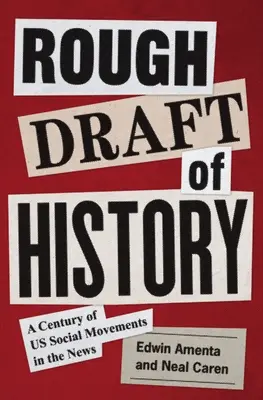 ROUGH
DRAFT
of
HISTORY

A Century of US Social Movements in the News

Edwin Amenta and Neal Caren